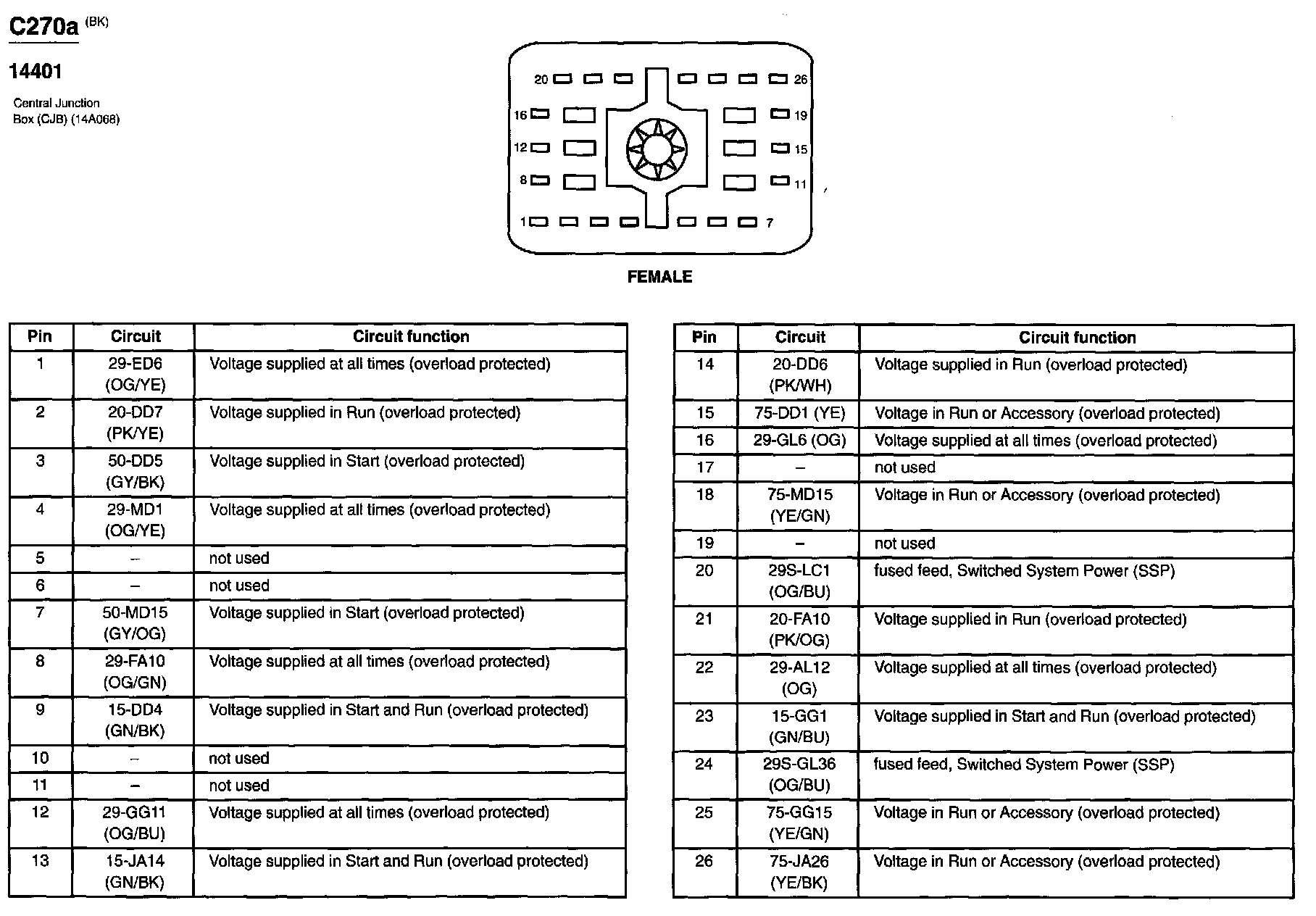 C270a (BK)

14401

Central Junction Box (CJB) (14A068)

20 26
16 19
12 15
8 11
1 7

FEMALE

| Pin | Circuit | Circuit function |
|---|---|---|
| 1 | 29-ED6 (OG/YE) | Voltage supplied at all times (overload protected) |
| 2 | 20-DD7 (PK/YE) | Voltage supplied in Run (overload protected) |
| 3 | 50-DD5 (GY/BK) | Voltage supplied in Start (overload protected) |
| 4 | 29-MD1 (OG/YE) | Voltage supplied at all times (overload protected) |
| 5 | – | not used |
| 6 | – | not used |
| 7 | 50-MD15 (GY/OG) | Voltage supplied in Start (overload protected) |
| 8 | 29-FA10 (OG/GN) | Voltage supplied at all times (overload protected) |
| 9 | 15-DD4 (GN/BK) | Voltage supplied in Start and Run (overload protected) |
| 10 | – | not used |
| 11 | – | not used |
| 12 | 29-GG11 (OG/BU) | Voltage supplied at all times (overload protected) |
| 13 | 15-JA14 (GN/BK) | Voltage supplied in Start and Run (overload protected) |

| Pin | Circuit | Circuit function |
|---|---|---|
| 14 | 20-DD6 (PK/WH) | Voltage supplied in Run (overload protected) |
| 15 | 75-DD1 (YE) | Voltage in Run or Accessory (overload protected) |
| 16 | 29-GL6 (OG) | Voltage supplied at all times (overload protected) |
| 17 | – | not used |
| 18 | 75-MD15 (YE/GN) | Voltage in Run or Accessory (overload protected) |
| 19 | – | not used |
| 20 | 29S-LC1 (OG/BU) | fused feed, Switched System Power (SSP) |
| 21 | 20-FA10 (PK/OG) | Voltage supplied in Run (overload protected) |
| 22 | 29-AL12 (OG) | Voltage supplied at all times (overload protected) |
| 23 | 15-GG1 (GN/BU) | Voltage supplied in Start and Run (overload protected) |
| 24 | 29S-GL36 (OG/BU) | fused feed, Switched System Power (SSP) |
| 25 | 75-GG15 (YE/GN) | Voltage in Run or Accessory (overload protected) |
| 26 | 75-JA26 (YE/BK) | Voltage in Run or Accessory (overload protected) |